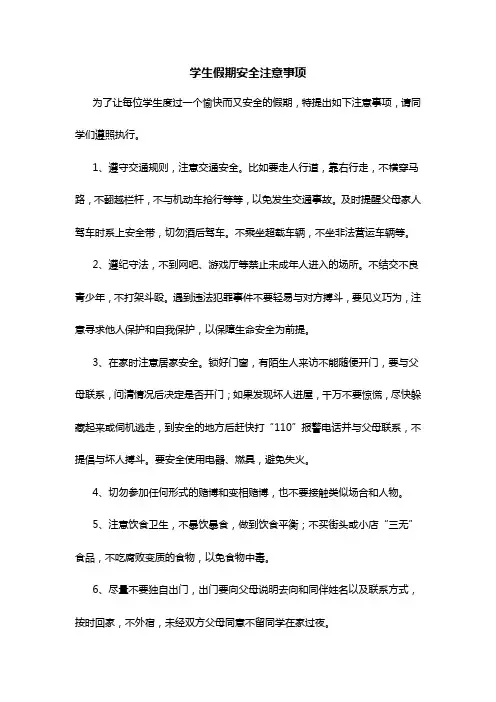 学生假期安全注意事项

为了让每位学生度过一个愉快而又安全的假期，特提出如下注意事项，请同学们遵照执行。

1、遵守交通规则，注意交通安全。比如要走人行道，靠右行走，不横穿马路，不翻越栏杆，不与机动车抢行等等，以免发生交通事故。及时提醒父母家人驾车时系上安全带，切勿酒后驾车。不乘坐超载车辆，不坐非法营运车辆等。

2、遵纪守法，不到网吧、游戏厅等禁止未成年人进入的场所。不结交不良青少年，不打架斗殴。遇到违法犯罪事件不要轻易与对方搏斗，要见义巧为，注意寻求他人保护和自我保护，以保障生命安全为前提。

3、在家时注意居家安全。锁好门窗，有陌生人来访不能随便开门，要与父母联系，问清情况后决定是否开门；如果发现坏人进屋，千万不要惊慌，尽快躲藏起来或伺机逃走，到安全的地方后赶快打“110”报警电话并与父母联系，不提倡与坏人搏斗。要安全使用电器、燃具，避免失火。

4、切勿参加任何形式的赌博和变相赌博，也不要接触类似场合和人物。

5、注意饮食卫生，不暴饮暴食，做到饮食平衡；不买街头或小店“三无”食品，不吃腐败变质的食物，以免食物中毒。

6、尽量不要独自出门，出门要向父母说明去向和同伴姓名以及联系方式，按时回家，不外宿，未经双方父母同意不留同学在家过夜。